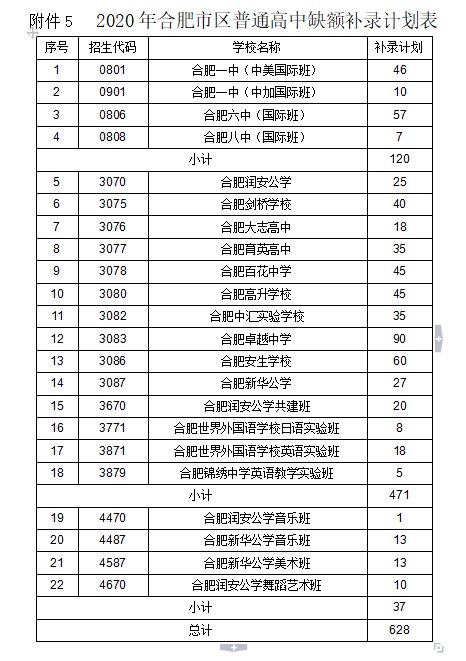 附件 5　2020 年合肥市区普通高中缺额补录计划表

| 序号 | 招生代码 | 学校名称 | 补录计划 |
|---|---|---|---|
| 1 | 0801 | 合肥一中（中美国际班） | 46 |
| 2 | 0901 | 合肥一中（中加国际班） | 10 |
| 3 | 0806 | 合肥六中（国际班） | 57 |
| 4 | 0808 | 合肥八中（国际班） | 7 |
| 小计 | | | 120 |
| 5 | 3070 | 合肥润安公学 | 25 |
| 6 | 3075 | 合肥剑桥学校 | 40 |
| 7 | 3076 | 合肥大志高中 | 18 |
| 8 | 3077 | 合肥育英高中 | 35 |
| 9 | 3078 | 合肥百花中学 | 45 |
| 10 | 3080 | 合肥高升学校 | 45 |
| 11 | 3082 | 合肥中汇实验学校 | 35 |
| 12 | 3083 | 合肥卓越中学 | 90 |
| 13 | 3086 | 合肥安生学校 | 60 |
| 14 | 3087 | 合肥新华公学 | 27 |
| 15 | 3670 | 合肥润安公学共建班 | 20 |
| 16 | 3771 | 合肥世界外国语学校日语实验班 | 8 |
| 17 | 3871 | 合肥世界外国语学校英语实验班 | 18 |
| 18 | 3879 | 合肥锦绣中学英语教学实验班 | 5 |
| 小计 | | | 471 |
| 19 | 4470 | 合肥润安公学音乐班 | 1 |
| 20 | 4487 | 合肥新华公学音乐班 | 13 |
| 21 | 4587 | 合肥新华公学美术班 | 13 |
| 22 | 4670 | 合肥润安公学舞蹈艺术班 | 10 |
| 小计 | | | 37 |
| 总计 | | | 628 |